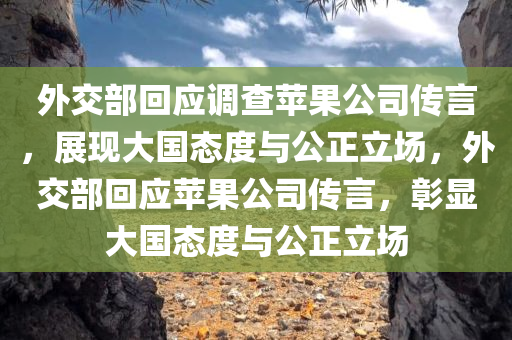 外交部回应调查苹果公司传言，展现大国态度与公正立场，外交部回应苹果公司传言，彰显大国态度与公正立场